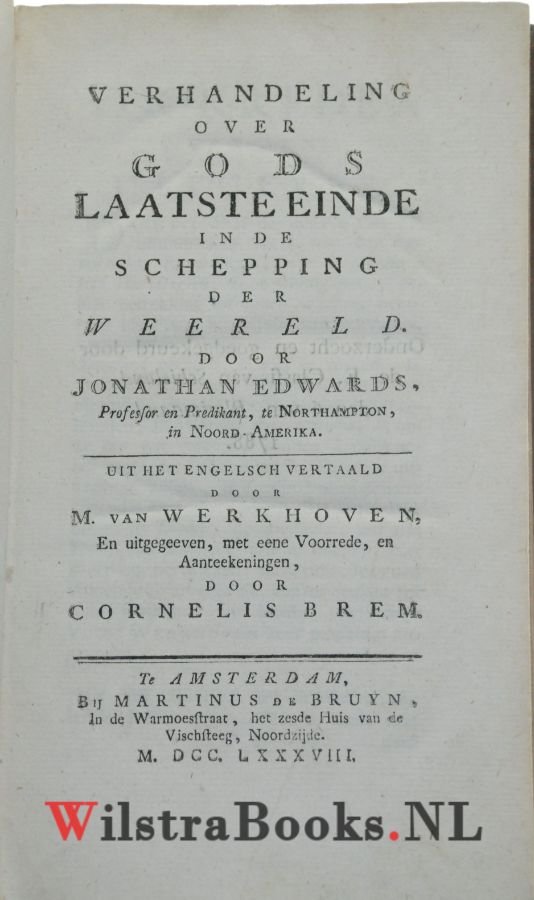 VERHANDELING
OVER
GODS
LAATSTE EINDE
IN DE
SCHEPPING
DER
WEERELD.
DOOR
JONATHAN EDWARDS,
Professor en Predikant, te NORTHAMPTON, in NOORD-AMERIKA.

UIT HET ENGELSCH VERTAALD
DOOR
M. VAN WERKHOVEN,
En uitgegeeven, met eene Voorrede, en Aanteekeningen,
DOOR
CORNELIS BREM.

Te AMSTERDAM,
Bij MARTINUS DE BRUYN,
In de Warmoesstraat, het zesde Huis van de Vischsteeg, Noordzijde.
M. DCC. LXXXVIII.

WilstraBooks.NL